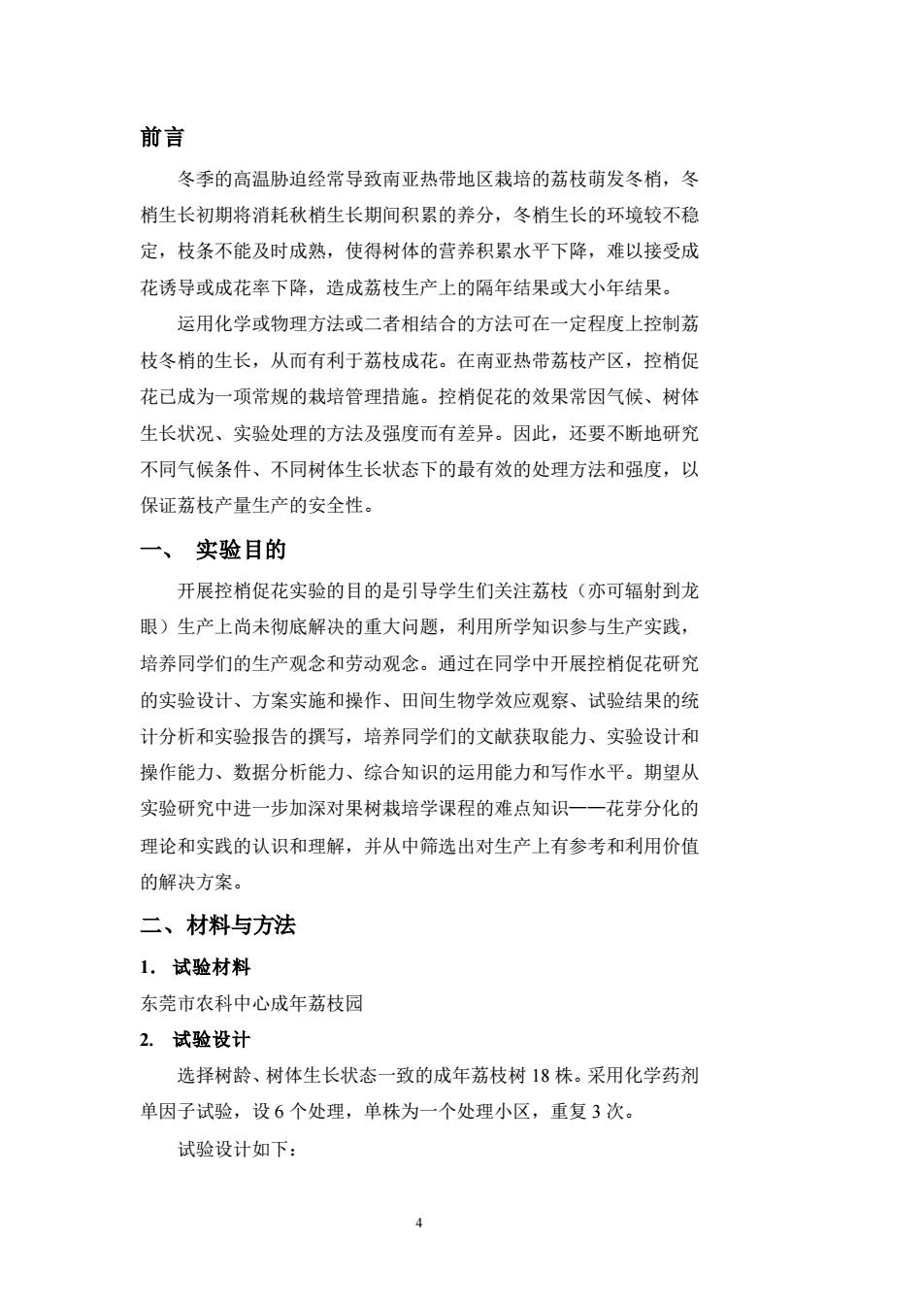 前言

冬季的高温胁迫经常导致南亚热带地区栽培的荔枝萌发冬梢，冬梢生长初期将消耗秋梢生长期间积累的养分，冬梢生长的环境较不稳定，枝条不能及时成熟，使得树体的营养积累水平下降，难以接受成花诱导或成花率下降，造成荔枝生产上的隔年结果或大小年结果。

运用化学或物理方法或二者相结合的方法可在一定程度上控制荔枝冬梢的生长，从而有利于荔枝成花。在南亚热带荔枝产区，控梢促花已成为一项常规的栽培管理措施。控梢促花的效果常因气候、树体生长状况、实验处理的方法及强度而有差异。因此，还要不断地研究不同气候条件、不同树体生长状态下的最有效的处理方法和强度，以保证荔枝产量生产的安全性。

一、 实验目的

开展控梢促花实验的目的是引导学生们关注荔枝（亦可辐射到龙眼）生产上尚未彻底解决的重大问题，利用所学知识参与生产实践，培养同学们的生产观念和劳动观念。通过在同学中开展控梢促花研究的实验设计、方案实施和操作、田间生物学效应观察、试验结果的统计分析和实验报告的撰写，培养同学们的文献获取能力、实验设计和操作能力、数据分析能力、综合知识的运用能力和写作水平。期望从实验研究中进一步加深对果树栽培学课程的难点知识——花芽分化的理论和实践的认识和理解，并从中筛选出对生产上有参考和利用价值的解决方案。

二、材料与方法

1. 试验材料

东莞市农科中心成年荔枝园

2. 试验设计

选择树龄、树体生长状态一致的成年荔枝树 18 株。采用化学药剂单因子试验，设 6 个处理，单株为一个处理小区，重复 3 次。

试验设计如下：

4